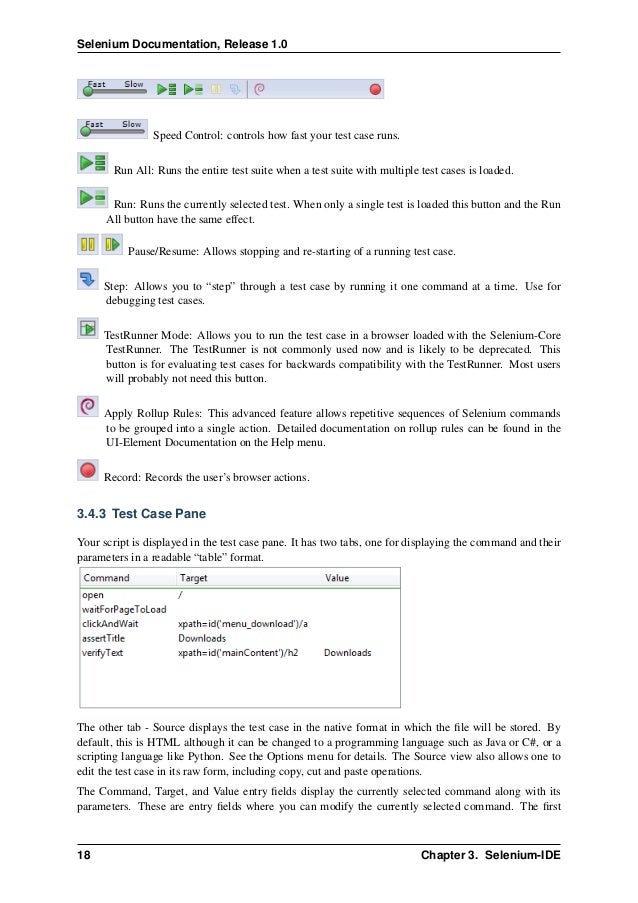 Selenium Documentation, Release 1.0

Fast Slow

Fast Slow Speed Control: controls how fast your test case runs.

Run All: Runs the entire test suite when a test suite with multiple test cases is loaded.

Run: Runs the currently selected test. When only a single test is loaded this button and the Run All button have the same effect.

Pause/Resume: Allows stopping and re-starting of a running test case.

Step: Allows you to “step” through a test case by running it one command at a time. Use for debugging test cases.

TestRunner Mode: Allows you to run the test case in a browser loaded with the Selenium-Core TestRunner. The TestRunner is not commonly used now and is likely to be deprecated. This button is for evaluating test cases for backwards compatibility with the TestRunner. Most users will probably not need this button.

Apply Rollup Rules: This advanced feature allows repetitive sequences of Selenium commands to be grouped into a single action. Detailed documentation on rollup rules can be found in the UI-Element Documentation on the Help menu.

Record: Records the user’s browser actions.

3.4.3 Test Case Pane

Your script is displayed in the test case pane. It has two tabs, one for displaying the command and their parameters in a readable “table” format.

| Command | Target | Value |
|---|---|---|
| open | / | |
| waitForPageToLoad | | |
| clickAndWait | xpath=id('menu_download')/a | |
| assertTitle | Downloads | |
| verifyText | xpath=id('mainContent')/h2 | Downloads |

The other tab - Source displays the test case in the native format in which the file will be stored. By default, this is HTML although it can be changed to a programming language such as Java or C#, or a scripting language like Python. See the Options menu for details. The Source view also allows one to edit the test case in its raw form, including copy, cut and paste operations.

The Command, Target, and Value entry fields display the currently selected command along with its parameters. These are entry fields where you can modify the currently selected command. The first

18 Chapter 3. Selenium-IDE